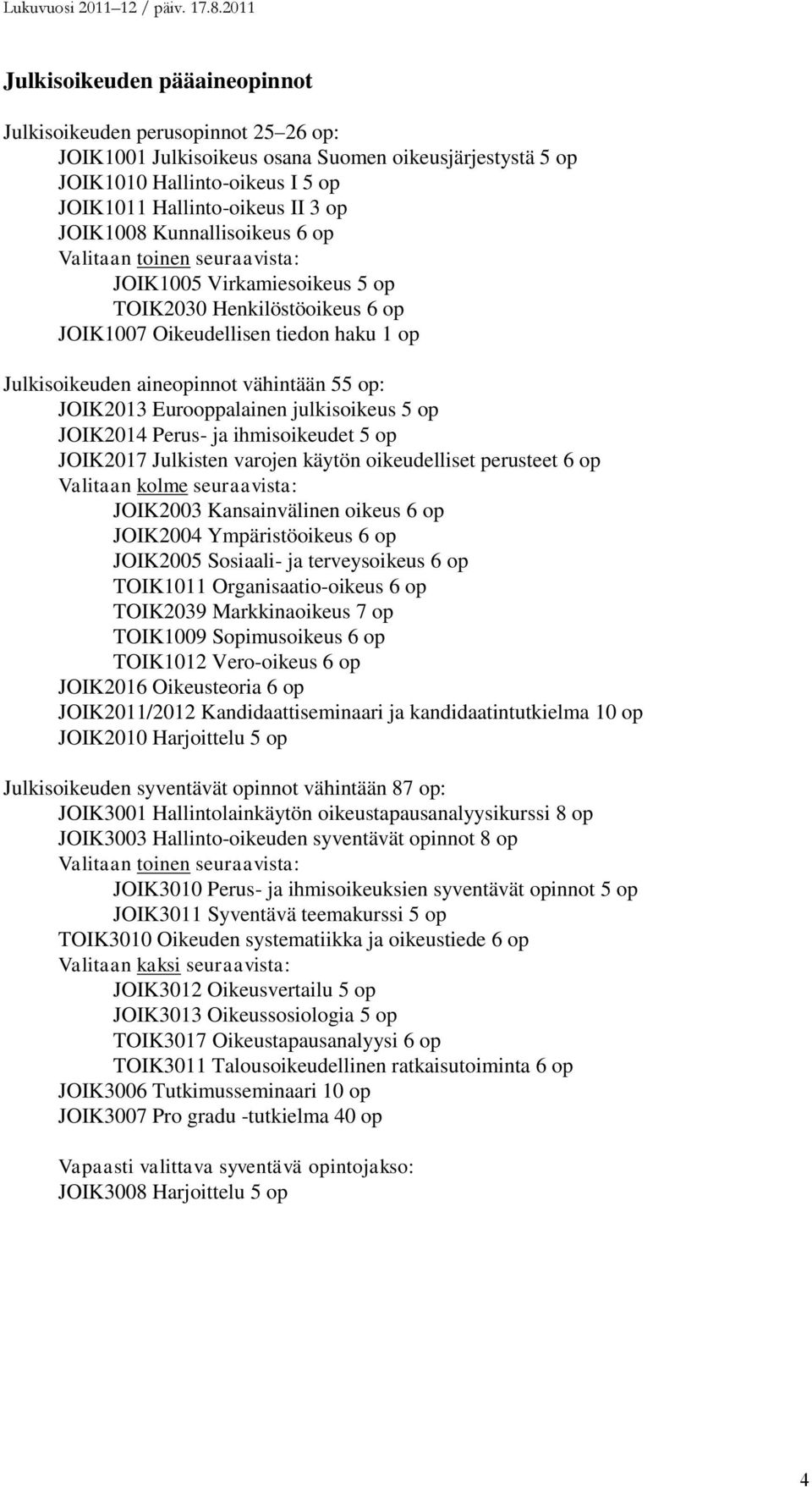 Lukuvuosi 2011–12 / päiv. 17.8.2011

Julkisoikeuden pääaineopinnot

Julkisoikeuden perusopinnot 25–26 op:
JOIK1001 Julkisoikeus osana Suomen oikeusjärjestystä 5 op
JOIK1010 Hallinto-oikeus I 5 op
JOIK1011 Hallinto-oikeus II 3 op
JOIK1008 Kunnallisoikeus 6 op
Valitaan toinen seuraavista:
JOIK1005 Virkamiesoikeus 5 op
TOIK2030 Henkilöstöoikeus 6 op
JOIK1007 Oikeudellisen tiedon haku 1 op

Julkisoikeuden aineopinnot vähintään 55 op:
JOIK2013 Eurooppalainen julkisoikeus 5 op
JOIK2014 Perus- ja ihmisoikeudet 5 op
JOIK2017 Julkisten varojen käytön oikeudelliset perusteet 6 op
Valitaan kolme seuraavista:
JOIK2003 Kansainvälinen oikeus 6 op
JOIK2004 Ympäristöoikeus 6 op
JOIK2005 Sosiaali- ja terveysoikeus 6 op
TOIK1011 Organisaatio-oikeus 6 op
TOIK2039 Markkinaoikeus 7 op
TOIK1009 Sopimusoikeus 6 op
TOIK1012 Vero-oikeus 6 op
JOIK2016 Oikeusteoria 6 op
JOIK2011/2012 Kandidaattiseminaari ja kandidaatintutkielma 10 op
JOIK2010 Harjoittelu 5 op

Julkisoikeuden syventävät opinnot vähintään 87 op:
JOIK3001 Hallintolainkäytön oikeustapausanalyysikurssi 8 op
JOIK3003 Hallinto-oikeuden syventävät opinnot 8 op
Valitaan toinen seuraavista:
JOIK3010 Perus- ja ihmisoikeuksien syventävät opinnot 5 op
JOIK3011 Syventävä teemakurssi 5 op
TOIK3010 Oikeuden systematiikka ja oikeustiede 6 op
Valitaan kaksi seuraavista:
JOIK3012 Oikeusvertailu 5 op
JOIK3013 Oikeussosiologia 5 op
TOIK3017 Oikeustapausanalyysi 6 op
TOIK3011 Talousoikeudellinen ratkaisutoiminta 6 op
JOIK3006 Tutkimusseminaari 10 op
JOIK3007 Pro gradu -tutkielma 40 op

Vapaasti valittava syventävä opintojakso:
JOIK3008 Harjoittelu 5 op

4